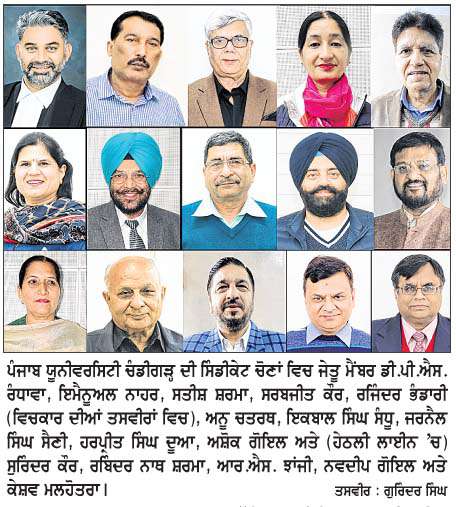 ਪੰਜਾਬ ਯੂਨੀਵਰਸਿਟੀ ਚੰਡੀਗੜ੍ਹ ਦੀ ਸਿੰਡੀਕੇਟ ਚੋਣਾਂ ਵਿਚ ਜੇਤੂ ਮੈਂਬਰ ਡੀ.ਪੀ.ਐਸ. ਰੰਧਾਵਾ, ਇਮੈਨੂਅਲ ਨਾਹਰ, ਸਤੀਸ਼ ਸ਼ਰਮਾ, ਸਰਬਜੀਤ ਕੌਰ, ਰਜਿੰਦਰ ਭੰਡਾਰੀ (ਵਿਚਕਾਰ ਦੀਆਂ ਤਸਵੀਰਾਂ ਵਿਚ), ਅਨੂ ਚਤਰਥ, ਇਕਬਾਲ ਸਿੰਘ ਸੰਧੂ, ਜਰਨੈਲ ਸਿੰਘ ਸੈਣੀ, ਹਰਪ੍ਰੀਤ ਸਿੰਘ ਦੂਆ, ਅਸ਼ੋਕ ਗੋਇਲ ਅਤੇ (ਹੇਠਲੀ ਲਾਈਨ 'ਚ) ਸੁਰਿੰਦਰ ਕੌਰ, ਰਬਿੰਦਰ ਨਾਥ ਸ਼ਰਮਾ, ਆਰ.ਐਸ. ਝਾਂਜੀ, ਨਵਦੀਪ ਗੋਇਲ ਅਤੇ ਕੇਸ਼ਵ ਮਲਹੋਤਰਾ।

ਤਸਵੀਰ : ਗੁਰਿੰਦਰ ਸਿੰਘ